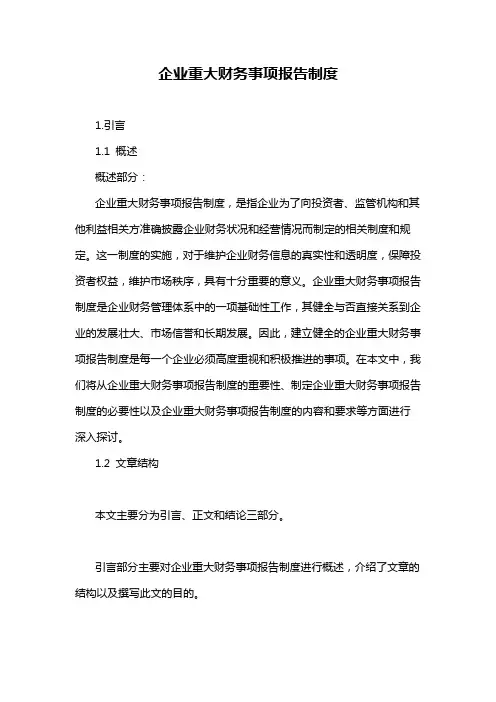 企业重大财务事项报告制度

1.引言

1.1 概述

概述部分：

企业重大财务事项报告制度，是指企业为了向投资者、监管机构和其他利益相关方准确披露企业财务状况和经营情况而制定的相关制度和规定。这一制度的实施，对于维护企业财务信息的真实性和透明度，保障投资者权益，维护市场秩序，具有十分重要的意义。企业重大财务事项报告制度是企业财务管理体系中的一项基础性工作，其健全与否直接关系到企业的发展壮大、市场信誉和长期发展。因此，建立健全的企业重大财务事项报告制度是每一个企业必须高度重视和积极推进的事项。在本文中，我们将从企业重大财务事项报告制度的重要性、制定企业重大财务事项报告制度的必要性以及企业重大财务事项报告制度的内容和要求等方面进行深入探讨。

1.2 文章结构

本文主要分为引言、正文和结论三部分。

引言部分主要对企业重大财务事项报告制度进行概述，介绍了文章的结构以及撰写此文的目的。